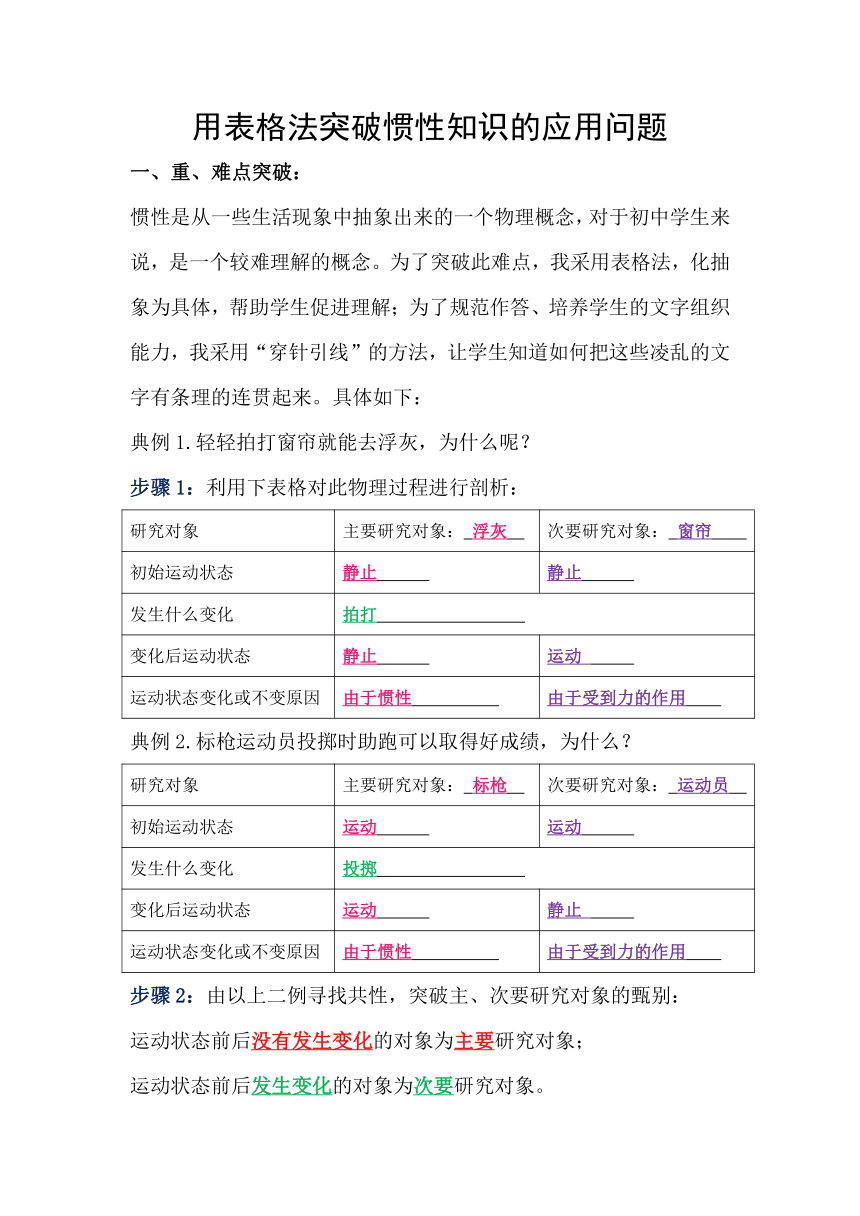 用表格法突破惯性知识的应用问题

一、重、难点突破：

惯性是从一些生活现象中抽象出来的一个物理概念，对于初中学生来说，是一个较难理解的概念。为了突破此难点，我采用表格法，化抽象为具体，帮助学生促进理解；为了规范作答、培养学生的文字组织能力，我采用“穿针引线”的方法，让学生知道如何把这些凌乱的文字有条理的连贯起来。具体如下：

典例 1.轻轻拍打窗帘就能去浮灰，为什么呢？

步骤 1：利用下表格对此物理过程进行剖析：

| 研究对象 | 主要研究对象：浮灰 | 次要研究对象：窗帘 |
|---|---|---|
| 初始运动状态 | 静止 | 静止 |
| 发生什么变化 | 拍打 | |
| 变化后运动状态 | 静止 | 运动 |
| 运动状态变化或不变原因 | 由于惯性 | 由于受到力的作用 |

典例 2.标枪运动员投掷时助跑可以取得好成绩，为什么？

| 研究对象 | 主要研究对象：标枪 | 次要研究对象：运动员 |
|---|---|---|
| 初始运动状态 | 运动 | 运动 |
| 发生什么变化 | 投掷 | |
| 变化后运动状态 | 运动 | 静止 |
| 运动状态变化或不变原因 | 由于惯性 | 由于受到力的作用 |

步骤 2：由以上二例寻找共性，突破主、次要研究对象的甄别：

运动状态前后没有发生变化的对象为主要研究对象；

运动状态前后发生变化的对象为次要研究对象。